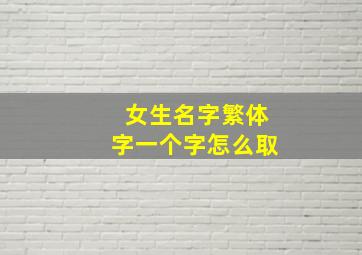 女生名字繁体字一个字怎么取